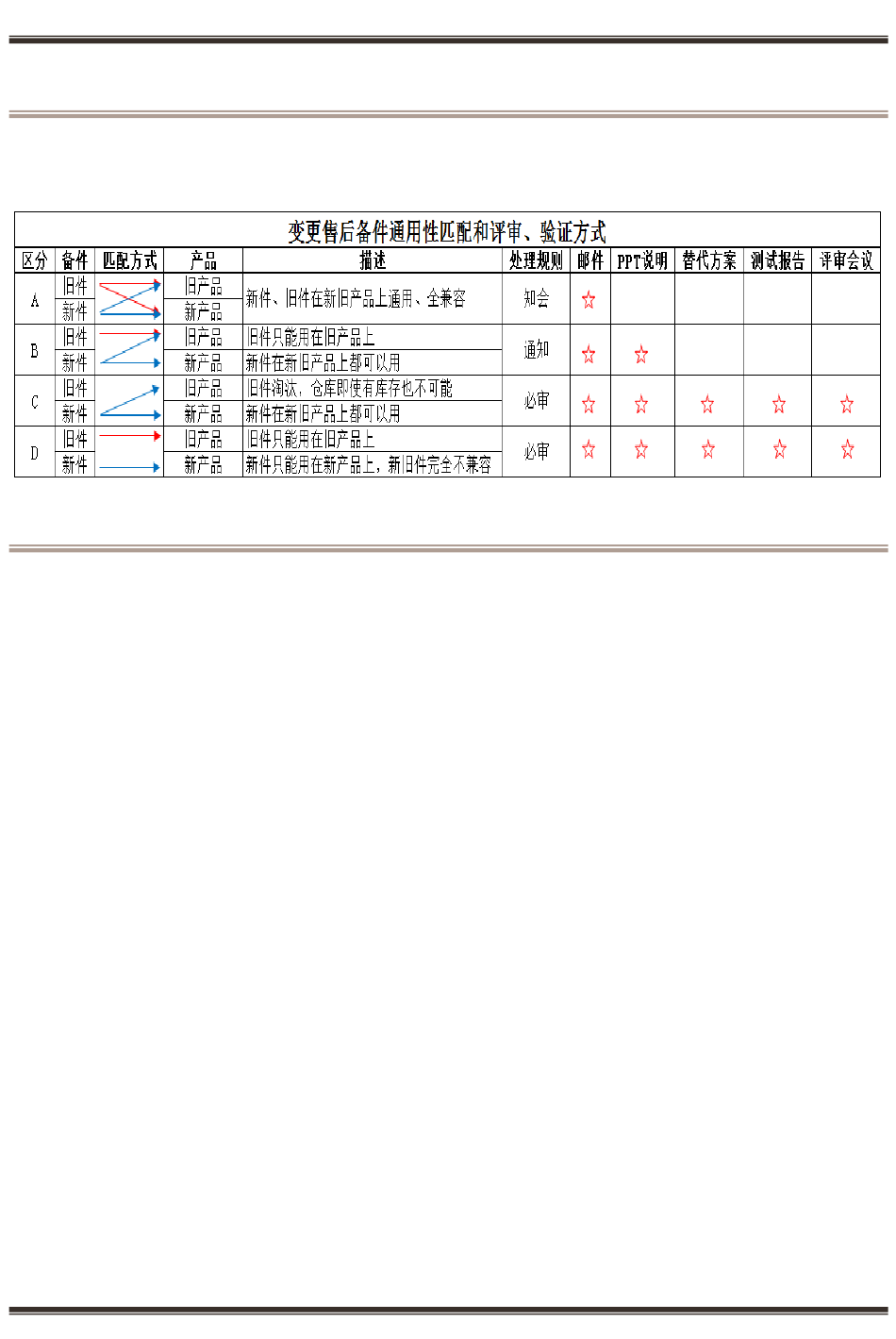 变更售后备件通用性匹配和评审、验证方式

| 区分 | 备件 | 匹配方式 | 产品 | 描述 | 处理规则 | 邮件 | PPT说明 | 替代方案 | 测试报告 | 评审会议 |
|---|---|---|---|---|---|---|---|---|---|---|
| A | 旧件 | | 旧产品 | 新件、旧件在新旧产品上通用、全兼容 | 知会 | ☆ | | | | |
| | 新件 | | 新产品 | | | | | | | |
| B | 旧件 | | 旧产品 | 旧件只能用在旧产品上 | 通知 | ☆ | ☆ | | | |
| | 新件 | | 新产品 | 新件在新旧产品上都可以用 | | | | | | |
| C | 旧件 | | 旧产品 | 旧件淘汰，仓库即使有库存也不可能 | 必审 | ☆ | ☆ | ☆ | ☆ | ☆ |
| | 新件 | | 新产品 | 新件在新旧产品上都可以用 | | | | | | |
| D | 旧件 | | 旧产品 | 旧件只能用在旧产品上 | 必审 | ☆ | ☆ | ☆ | ☆ | ☆ |
| | 新件 | | 新产品 | 新件只能用在新产品上，新旧件完全不兼容 | | | | | | |